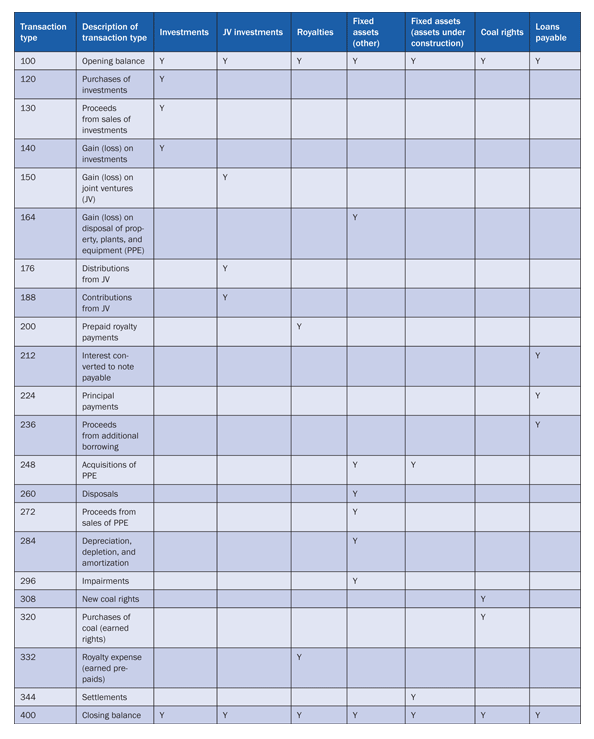 | Transaction type | Description of transaction type | Investments | JV investments | Royalties | Fixed assets (other) | Fixed assets (assets under construction) | Coal rights | Loans payable |
|---|---|---|---|---|---|---|---|---|
| 100 | Opening balance | Y | Y | Y | Y | Y | Y | Y |
| 120 | Purchases of investments | Y | | | | | | |
| 130 | Proceeds from sales of investments | Y | | | | | | |
| 140 | Gain (loss) on investments | Y | | | | | | |
| 150 | Gain (loss) on joint ventures (JV) | | Y | | | | | |
| 164 | Gain (loss) on disposal of property, plants, and equipment (PPE) | | | | Y | | | |
| 176 | Distributions from JV | | Y | | | | | |
| 188 | Contributions from JV | | Y | | | | | |
| 200 | Prepaid royalty payments | | | Y | | | | |
| 212 | Interest converted to note payable | | | | | | | Y |
| 224 | Principal payments | | | | | | | Y |
| 236 | Proceeds from additional borrowing | | | | | | | Y |
| 248 | Acquisitions of PPE | | | | Y | Y | | |
| 260 | Disposals | | | | Y | | | |
| 272 | Proceeds from sales of PPE | | | | Y | | | |
| 284 | Depreciation, depletion, and amortization | | | | Y | | | |
| 296 | Impairments | | | | Y | | | |
| 308 | New coal rights | | | | | | Y | |
| 320 | Purchases of coal (earned rights) | | | | | | Y | |
| 332 | Royalty expense (earned prepaids) | | | Y | | | | |
| 344 | Settlements | | | | | Y | | |
| 400 | Closing balance | Y | Y | Y | Y | Y | Y | Y |